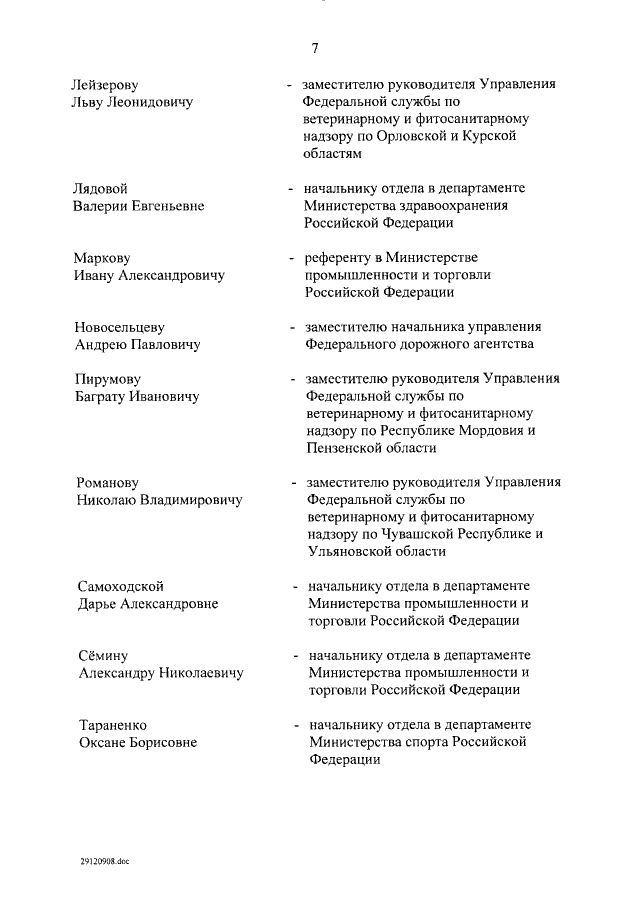 7

Лейзерову
Льву Леонидовичу

- заместителю руководителя Управления Федеральной службы по ветеринарному и фитосанитарному надзору по Орловской и Курской областям

Лядовой
Валерии Евгеньевне

- начальнику отдела в департаменте Министерства здравоохранения Российской Федерации

Маркову
Ивану Александровичу

- референту в Министерстве промышленности и торговли Российской Федерации

Новосельцеву
Андрею Павловичу

- заместителю начальника управления Федерального дорожного агентства

Пирумову
Баграту Ивановичу

- заместителю руководителя Управления Федеральной службы по ветеринарному и фитосанитарному надзору по Республике Мордовия и Пензенской области

Романову
Николаю Владимировичу

- заместителю руководителя Управления Федеральной службы по ветеринарному и фитосанитарному надзору по Чувашской Республике и Ульяновской области

Самоходской
Дарье Александровне

- начальнику отдела в департаменте Министерства промышленности и торговли Российской Федерации

Сёмину
Александру Николаевичу

- начальнику отдела в департаменте Министерства промышленности и торговли Российской Федерации

Тараненко
Оксане Борисовне

- начальнику отдела в департаменте Министерства спорта Российской Федерации

29120908.doc